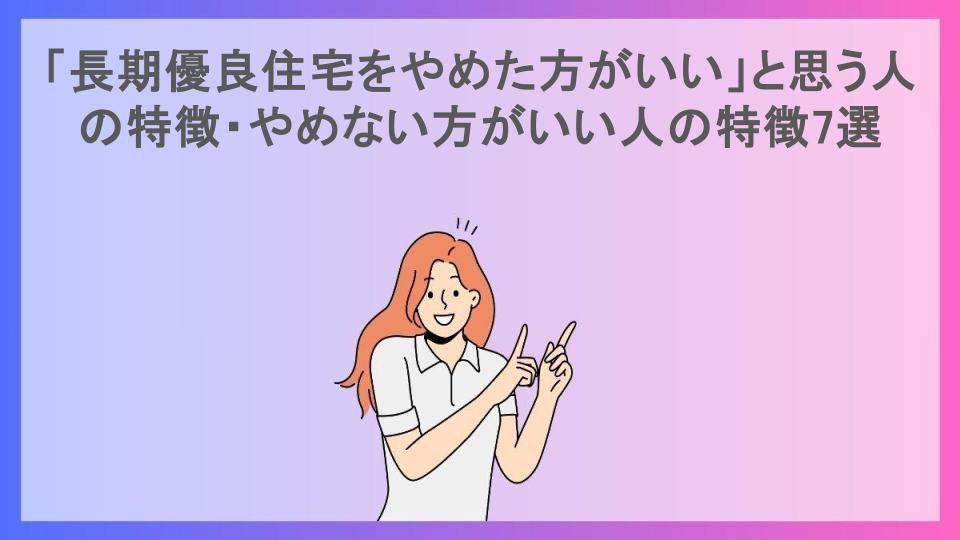 「長期優良住宅をやめた方がいい」と思う人の特徴･やめない方がいい人の特徴7選